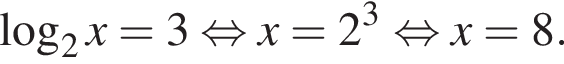 $\log_2 x = 3 \Leftrightarrow x = 2^3 \Leftrightarrow x = 8.$